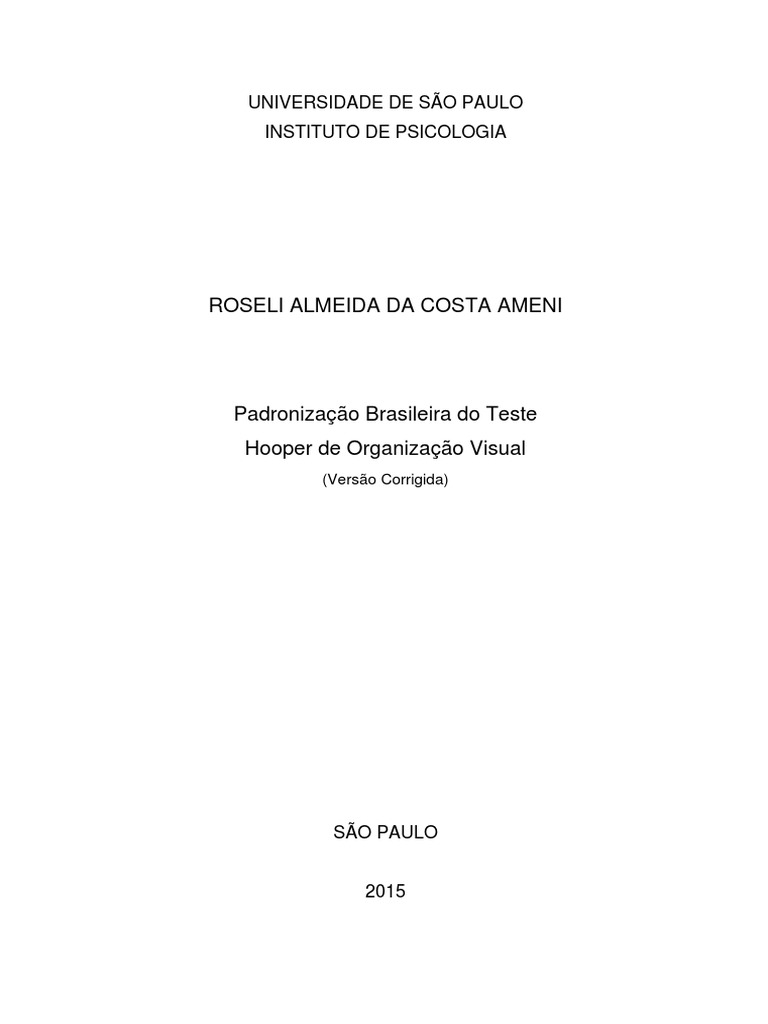 UNIVERSIDADE DE SÃO PAULO
INSTITUTO DE PSICOLOGIA

ROSELI ALMEIDA DA COSTA AMENI

Padronização Brasileira do Teste
Hooper de Organização Visual
(Versão Corrigida)

SÃO PAULO

2015